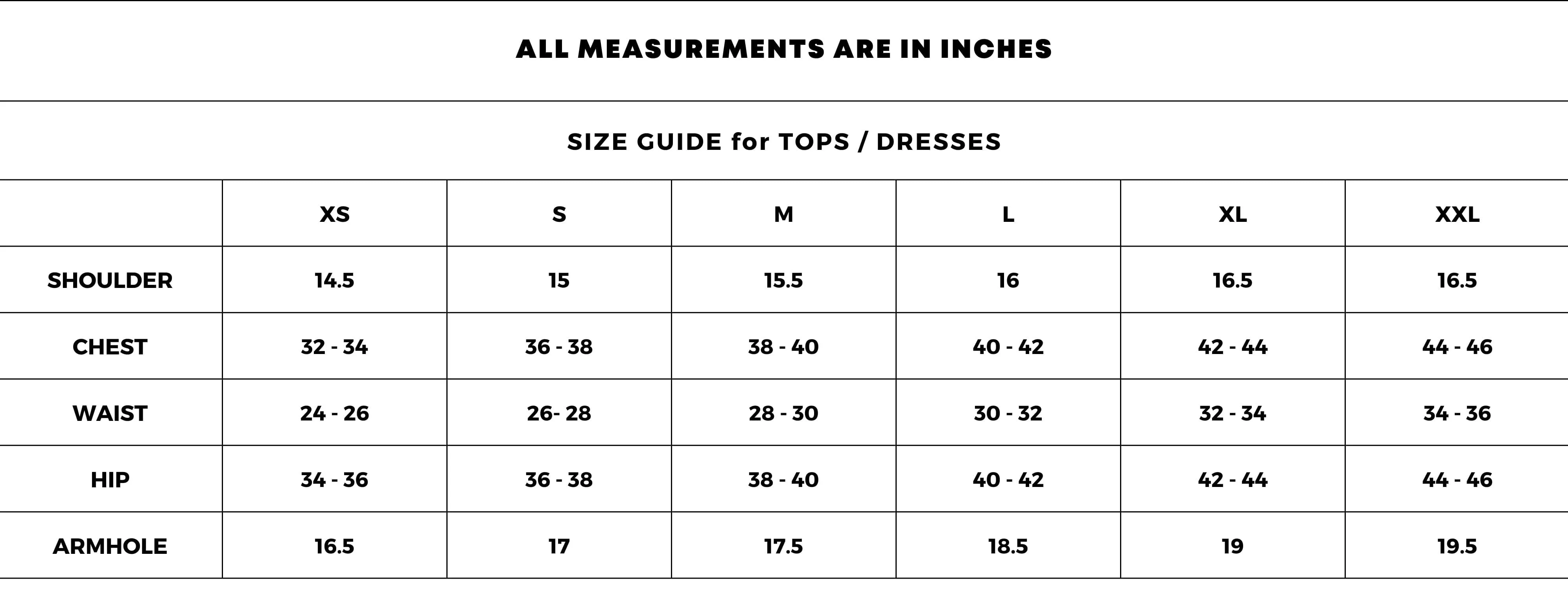 ALL MEASUREMENTS ARE IN INCHES

SIZE GUIDE for TOPS / DRESSES

| | XS | S | M | L | XL | XXL |
|---|---|---|---|---|---|---|
| SHOULDER | 14.5 | 15 | 15.5 | 16 | 16.5 | 16.5 |
| CHEST | 32 - 34 | 36 - 38 | 38 - 40 | 40 - 42 | 42 - 44 | 44 - 46 |
| WAIST | 24 - 26 | 26- 28 | 28 - 30 | 30 - 32 | 32 - 34 | 34 - 36 |
| HIP | 34 - 36 | 36 - 38 | 38 - 40 | 40 - 42 | 42 - 44 | 44 - 46 |
| ARMHOLE | 16.5 | 17 | 17.5 | 18.5 | 19 | 19.5 |